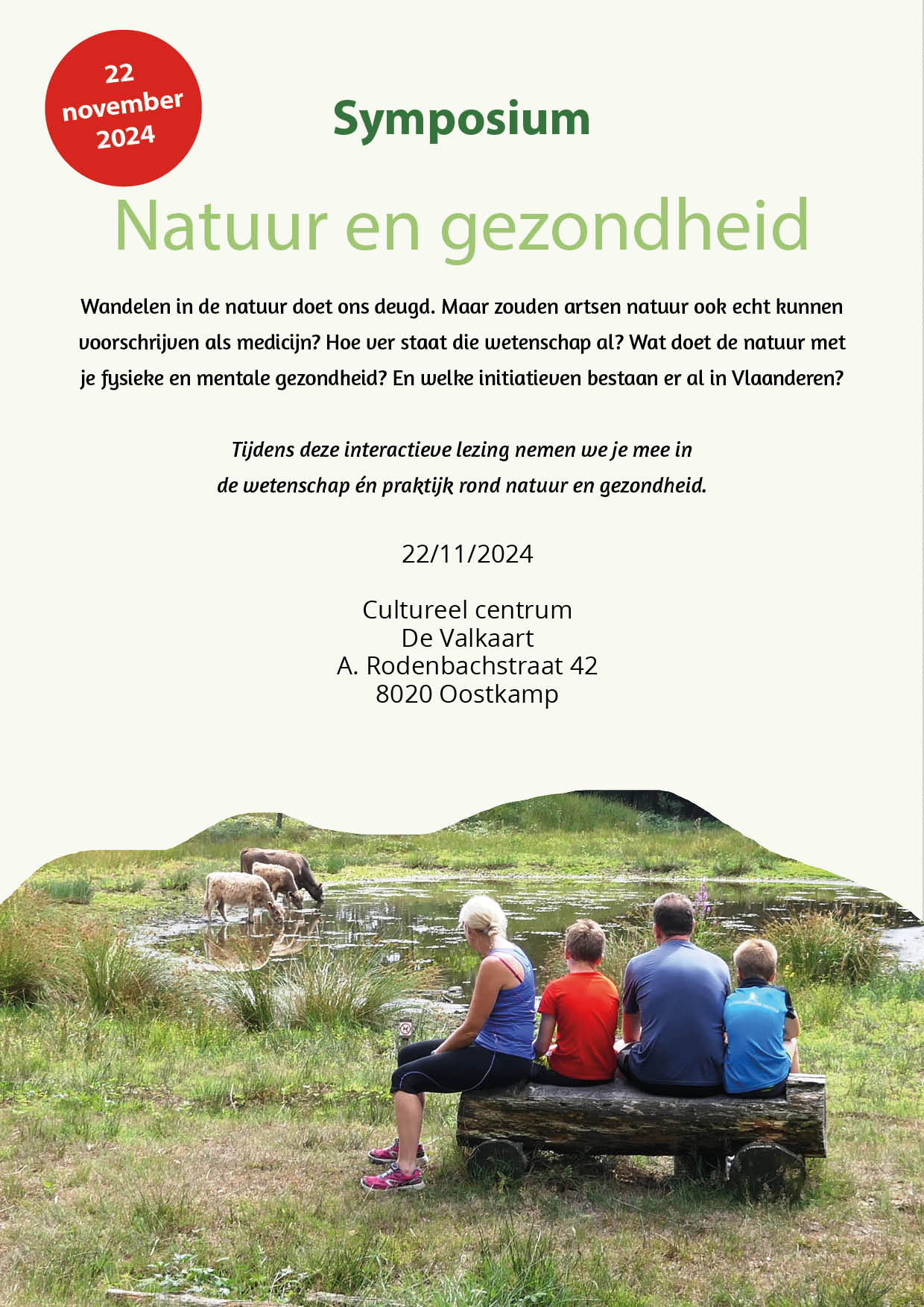 22 november 2024

Symposium

Natuur en gezondheid

Wandelen in de natuur doet ons deugd. Maar zouden artsen natuur ook echt kunnen voorschrijven als medicijn? Hoe ver staat die wetenschap al? Wat doet de natuur met je fysieke en mentale gezondheid? En welke initiatieven bestaan er al in Vlaanderen?

Tijdens deze interactieve lezing nemen we je mee in de wetenschap én praktijk rond natuur en gezondheid.

22/11/2024

Cultureel centrum
De Valkaart
A. Rodenbachstraat 42
8020 Oostkamp